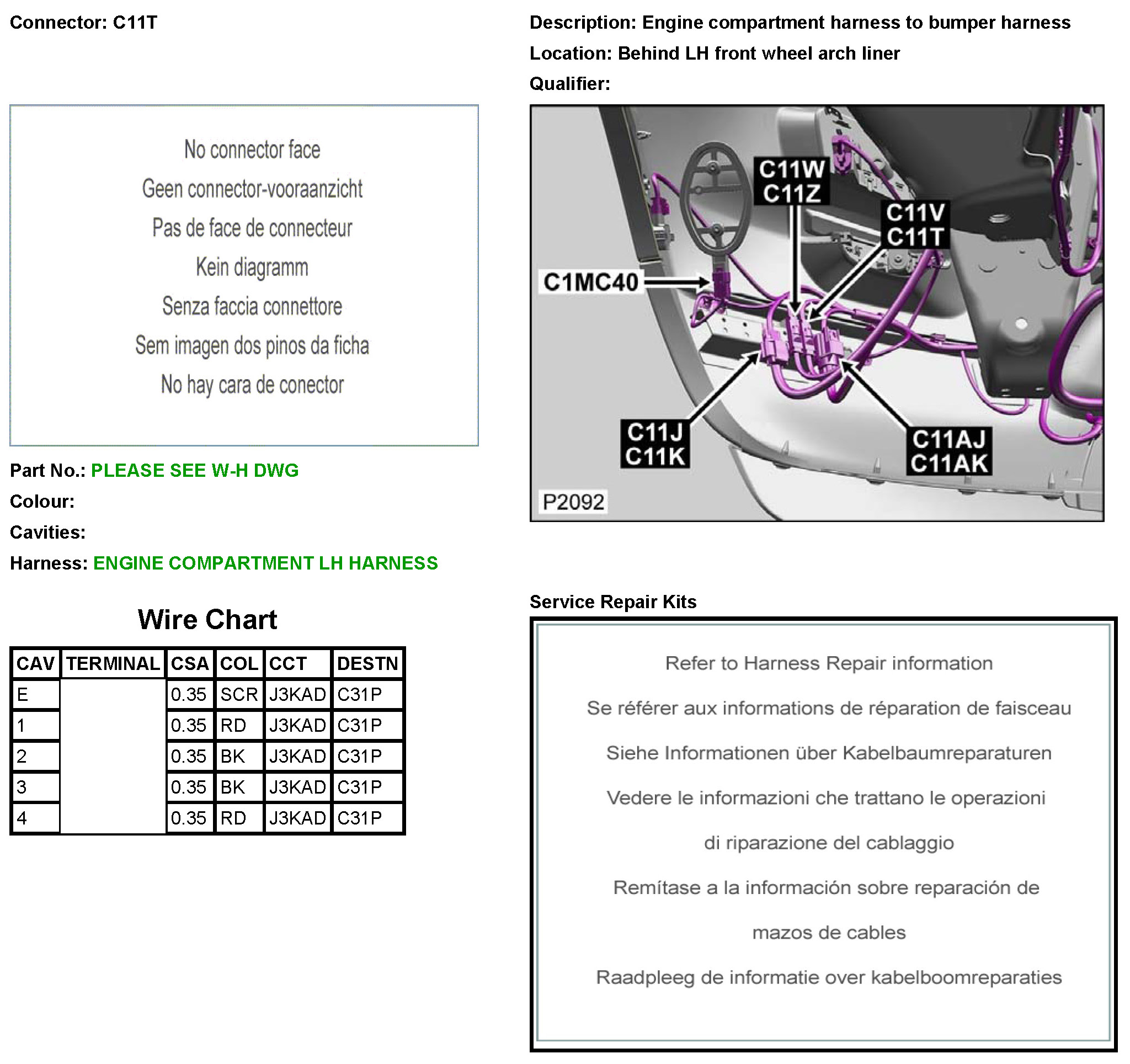 Connector: C11T

No connector face
Geen connector-vooraanzicht
Pas de face de connecteur
Kein diagramm
Senza faccia connettore
Sem imagen dos pinos da ficha
No hay cara de conector

Part No.: PLEASE SEE W-H DWG
Colour:
Cavities:
Harness: ENGINE COMPARTMENT LH HARNESS

Wire Chart

| CAV | TERMINAL | CSA | COL | CCT | DESTN |
|---|---|---|---|---|---|
| E | | 0.35 | SCR | J3KAD | C31P |
| 1 | | 0.35 | RD | J3KAD | C31P |
| 2 | | 0.35 | BK | J3KAD | C31P |
| 3 | | 0.35 | BK | J3KAD | C31P |
| 4 | | 0.35 | RD | J3KAD | C31P |

Description: Engine compartment harness to bumper harness
Location: Behind LH front wheel arch liner
Qualifier:

C11W
C11Z
C11V
C11T
C1MC40
C11J
C11K
C11AJ
C11AK
P2092

Service Repair Kits

Refer to Harness Repair information

Se référer aux informations de réparation de faisceau

Siehe Informationen über Kabelbaumreparaturen

Vedere le informazioni che trattano le operazioni di riparazione del cablaggio

Remítase a la información sobre reparación de mazos de cables

Raadpleeg de informatie over kabelboomreparaties